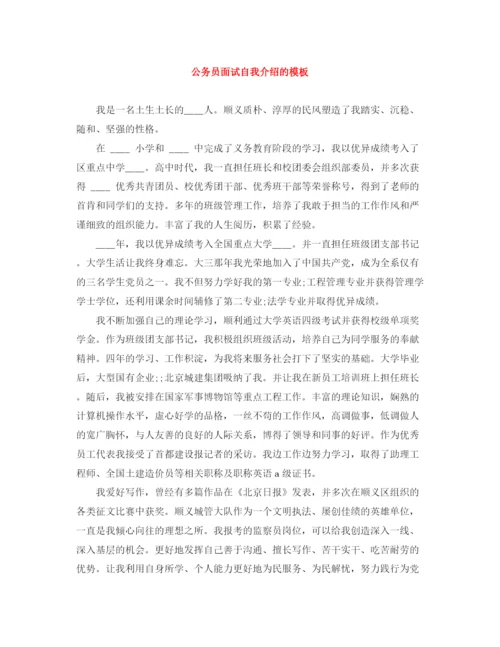 公务员面试自我介绍的模板

我是一名土生土长的____人。顺义质朴、淳厚的民风塑造了我踏实、沉稳、随和、坚强的性格。

在 ____ 小学和 ____ 中完成了义务教育阶段的学习，我以优异成绩考入了区重点中学____。高中时代，我一直担任班长和校团委会组织部委员，并多次获得 ____ 优秀共青团员、校优秀团干部、优秀班干部等荣誉称号，得到了老师的首肯和同学们的支持。多年的班级管理工作，培养了我敢于担当的工作作风和严谨细致的组织能力。丰富了我的人生阅历，积累了经验。

____年，我以优异成绩考入全国重点大学____。并一直担任班级团支部书记。大学生活让我终身难忘。大三那年我光荣地加入了中国共产党，成为全系仅有的三名学生党员之一。我不但努力学好我的第一专业;工程管理专业并获得管理学学士学位，还利用课余时间辅修了第二专业;法学专业并取得优异成绩。

我不断加强自己的理论学习，顺利通过大学英语四级考试并获得校级单项奖学金。作为班级团支部书记，我积极组织班级活动，培养自己为同学服务的奉献精神。四年的学习、工作积淀，为我将来服务社会打下了坚实的基础。大学毕业后，大型国有企业;;北京城建集团吸纳了我。并让我在新员工培训班上担任班长。随后，我被安排在国家军事博物馆等重点工程工作。丰富的理论知识，娴熟的计算机操作水平，虚心好学的品格，一丝不苟的工作作风，高调做事，低调做人的宽广胸怀，与人友善的良好的人际关系，博得了领导和同事的好评。作为优秀员工代表我接受了首都建设报记者的采访。我边工作边努力学习，取得了助理工程师、全国土建造价员等相关职称及职称英语 a 级证书。

我爱好写作，曾经有多篇作品在《北京日报》发表，并多次在顺义区组织的各类征文比赛中获奖。顺义城管大队作为一个文明执法、屡创佳绩的英雄单位，一直是我倾心向往的理想之所。我报考的监察员岗位，可以给我创造深入一线、深入基层的机会。更好地发挥自己善于沟通、擅长写作、苦干实干、吃苦耐劳的优势。让我利用自身所学、个人能力更好地为民服务、为民解忧，努力践行为党